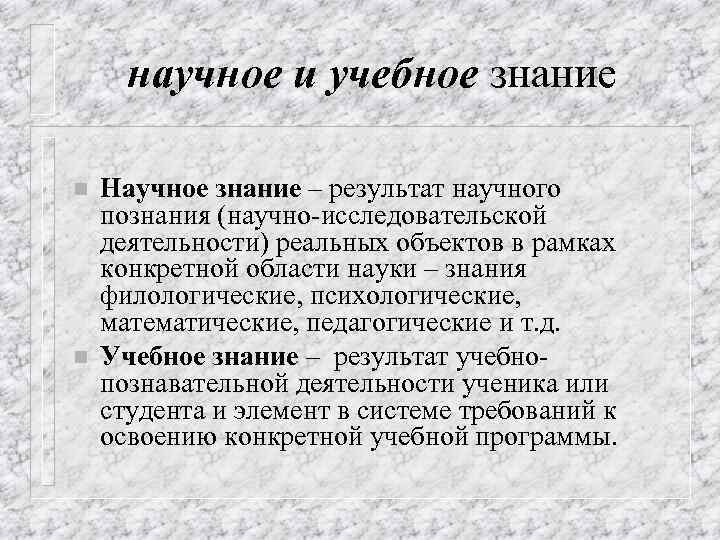 научное и учебное знание

• Научное знание – результат научного познания (научно-исследовательской деятельности) реальных объектов в рамках конкретной области науки – знания филологические, психологические, математические, педагогические и т.д.

• Учебное знание – результат учебно-познавательной деятельности ученика или студента и элемент в системе требований к освоению конкретной учебной программы.